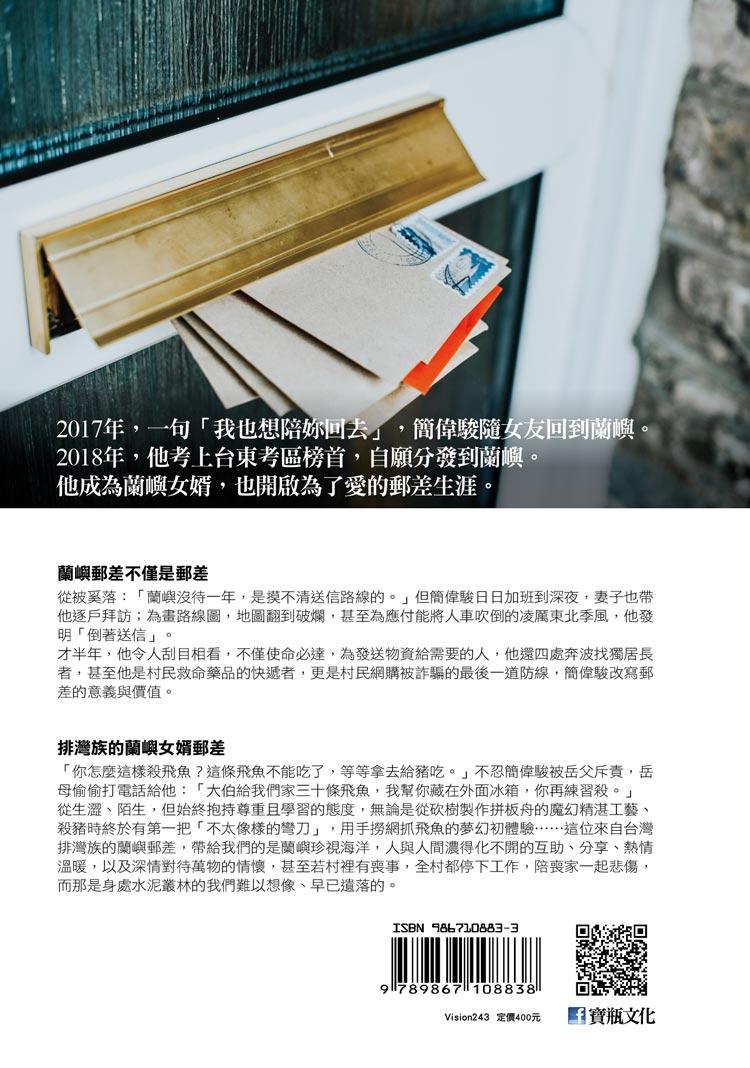 2017年，一句「我也想陪妳回去」，簡偉駿隨女友回到蘭嶼。
2018年，他考上台東考區榜首，自願分發到蘭嶼。
他成為蘭嶼女婿，也開啟為了愛的郵差生涯。

蘭嶼郵差不僅是郵差

從被奚落：「蘭嶼沒待一年，是摸不清送信路線的。」但簡偉駿日日加班到深夜，妻子也帶他逐戶拜訪；為畫路線圖，地圖翻到破爛，甚至為應付能將人車吹倒的凌厲東北季風，他發明「倒著送信」。
才半年，他令人刮目相看，不僅使命必達，為發送物資給需要的人，他還四處奔波找獨居長者，甚至他是村民救命藥品的快遞者，更是村民網購被詐騙的最後一道防線，簡偉駿改寫郵差的意義與價值。

排灣族的蘭嶼女婿郵差

「你怎麼這樣殺飛魚？這條飛魚不能吃了，等等拿去給豬吃。」不忍簡偉駿被岳父斥責，岳母偷偷打電話給他：「大伯給我們家三十條飛魚，我幫你藏在外面冰箱，你再練習殺。」
從生澀、陌生，但始終抱持尊重且學習的態度，無論是從砍樹製作拼板舟的魔幻精湛工藝、殺豬時終於有第一把「不太像樣的彎刀」，用手撈網抓飛魚的夢幻初體驗……這位來自台灣排灣族的蘭嶼郵差，帶給我們的是蘭嶼珍視海洋，人與人間濃得化不開的互助、分享、熱情溫暖，以及深情對待萬物的情懷，甚至若村裡有喪事，全村都停下工作，陪喪家一起悲傷，而那是身處水泥叢林的我們難以想像、早已遺落的。

ISBN 986710883-3
9 789867 108838
Vision243 定價400元
寶瓶文化